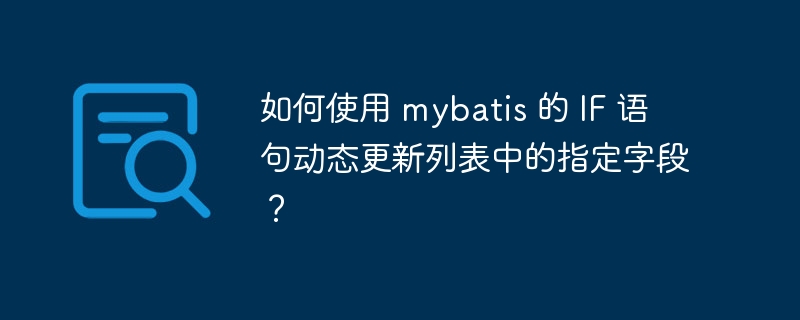 如何使用 mybatis 的 IF 语句动态更新列表中的指定字段？